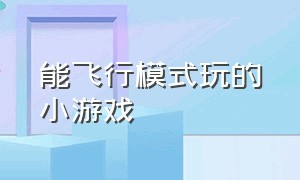 能飞行模式玩的小游戏